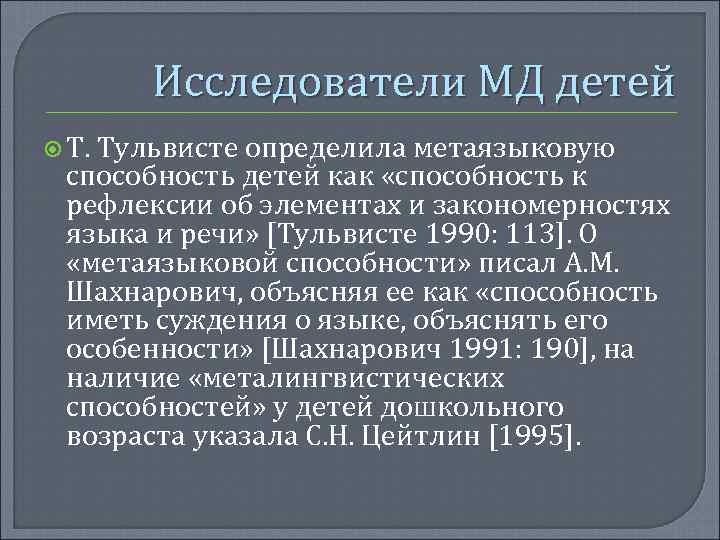 Исследователи МД детей

Т. Тульвисте определила метаязыковую способность детей как «способность к рефлексии об элементах и закономерностях языка и речи» [Тульвисте 1990: 113]. О «метаязыковой способности» писал А.М. Шахнарович, объясняя ее как «способность иметь суждения о языке, объяснять его особенности» [Шахнарович 1991: 190], на наличие «металингвистических способностей» у детей дошкольного возраста указала С.Н. Цейтлин [1995].